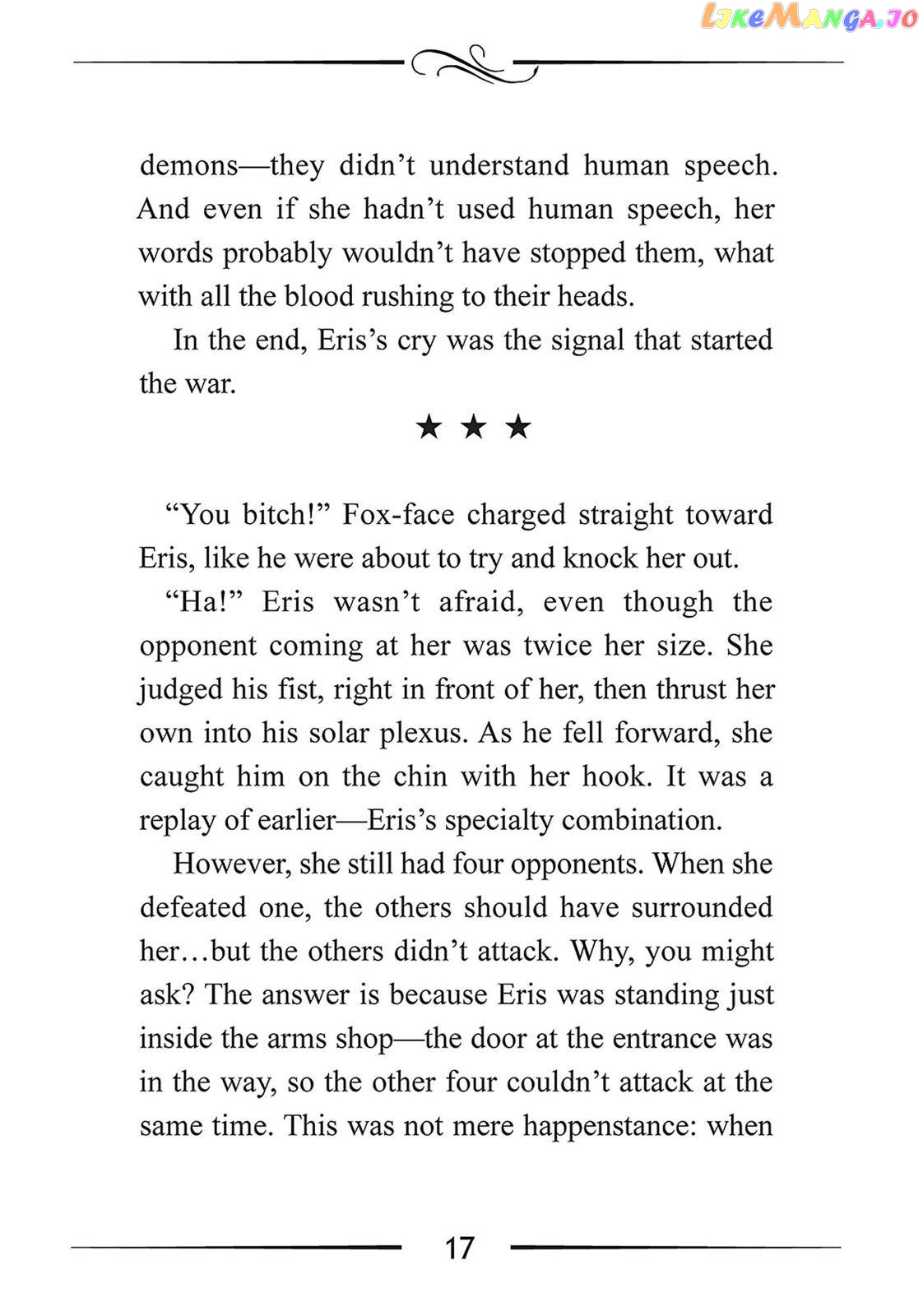 LikeManga.io

demons—they didn't understand human speech. And even if she hadn't used human speech, her words probably wouldn't have stopped them, what with all the blood rushing to their heads.

In the end, Eris's cry was the signal that started the war.

★ ★ ★

"You bitch!" Fox-face charged straight toward Eris, like he were about to try and knock her out.

"Ha!" Eris wasn't afraid, even though the opponent coming at her was twice her size. She judged his fist, right in front of her, then thrust her own into his solar plexus. As he fell forward, she caught him on the chin with her hook. It was a replay of earlier—Eris's specialty combination.

However, she still had four opponents. When she defeated one, the others should have surrounded her…but the others didn't attack. Why, you might ask? The answer is because Eris was standing just inside the arms shop—the door at the entrance was in the way, so the other four couldn't attack at the same time. This was not mere happenstance: when

17